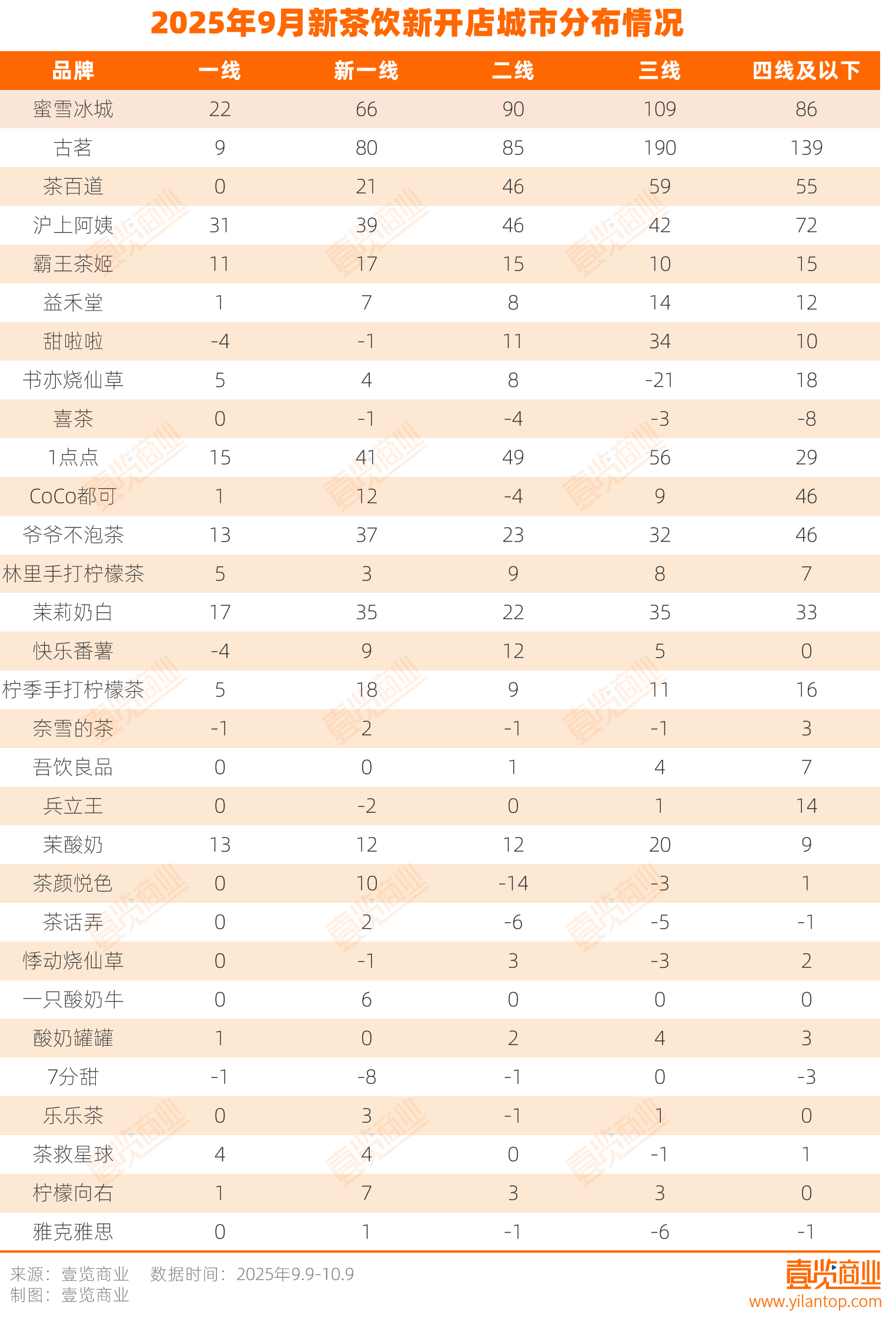 2025年9月新茶饮新开店城市分布情况

| 品牌 | 一线 | 新一线 | 二线 | 三线 | 四线及以下 |
|---|---|---|---|---|---|
| 蜜雪冰城 | 22 | 66 | 90 | 109 | 86 |
| 古茗 | 9 | 80 | 85 | 190 | 139 |
| 茶百道 | 0 | 21 | 46 | 59 | 55 |
| 沪上阿姨 | 31 | 39 | 46 | 42 | 72 |
| 霸王茶姬 | 11 | 17 | 15 | 10 | 15 |
| 益禾堂 | 1 | 7 | 8 | 14 | 12 |
| 甜啦啦 | -4 | -1 | 11 | 34 | 10 |
| 书亦烧仙草 | 5 | 4 | 8 | -21 | 18 |
| 喜茶 | 0 | -1 | -4 | -3 | -8 |
| 1点点 | 15 | 41 | 49 | 56 | 29 |
| CoCo都可 | 1 | 12 | -4 | 9 | 46 |
| 爷爷不泡茶 | 13 | 37 | 23 | 32 | 46 |
| 林里手打柠檬茶 | 5 | 3 | 9 | 8 | 7 |
| 茉莉奶白 | 17 | 35 | 22 | 35 | 33 |
| 快乐番薯 | -4 | 9 | 12 | 5 | 0 |
| 柠季手打柠檬茶 | 5 | 18 | 9 | 11 | 16 |
| 奈雪的茶 | -1 | 2 | -1 | -1 | 3 |
| 吾饮良品 | 0 | 0 | 1 | 4 | 7 |
| 兵立王 | 0 | -2 | 0 | 1 | 14 |
| 茉酸奶 | 13 | 12 | 12 | 20 | 9 |
| 茶颜悦色 | 0 | 10 | -14 | -3 | 1 |
| 茶话弄 | 0 | 2 | -6 | -5 | -1 |
| 悸动烧仙草 | 0 | -1 | 3 | -3 | 2 |
| 一只酸奶牛 | 0 | 6 | 0 | 0 | 0 |
| 酸奶罐罐 | 1 | 0 | 2 | 4 | 3 |
| 7分甜 | -1 | -8 | -1 | 0 | -3 |
| 乐乐茶 | 0 | 3 | -1 | 1 | 0 |
| 茶救星球 | 4 | 4 | 0 | -1 | 1 |
| 柠檬向右 | 1 | 7 | 3 | 3 | 0 |
| 雅克雅思 | 0 | 1 | -1 | -6 | -1 |

来源：壹览商业　数据时间：2025年9.9-10.9
制图：壹览商业

壹览商业
www.yilantop.com